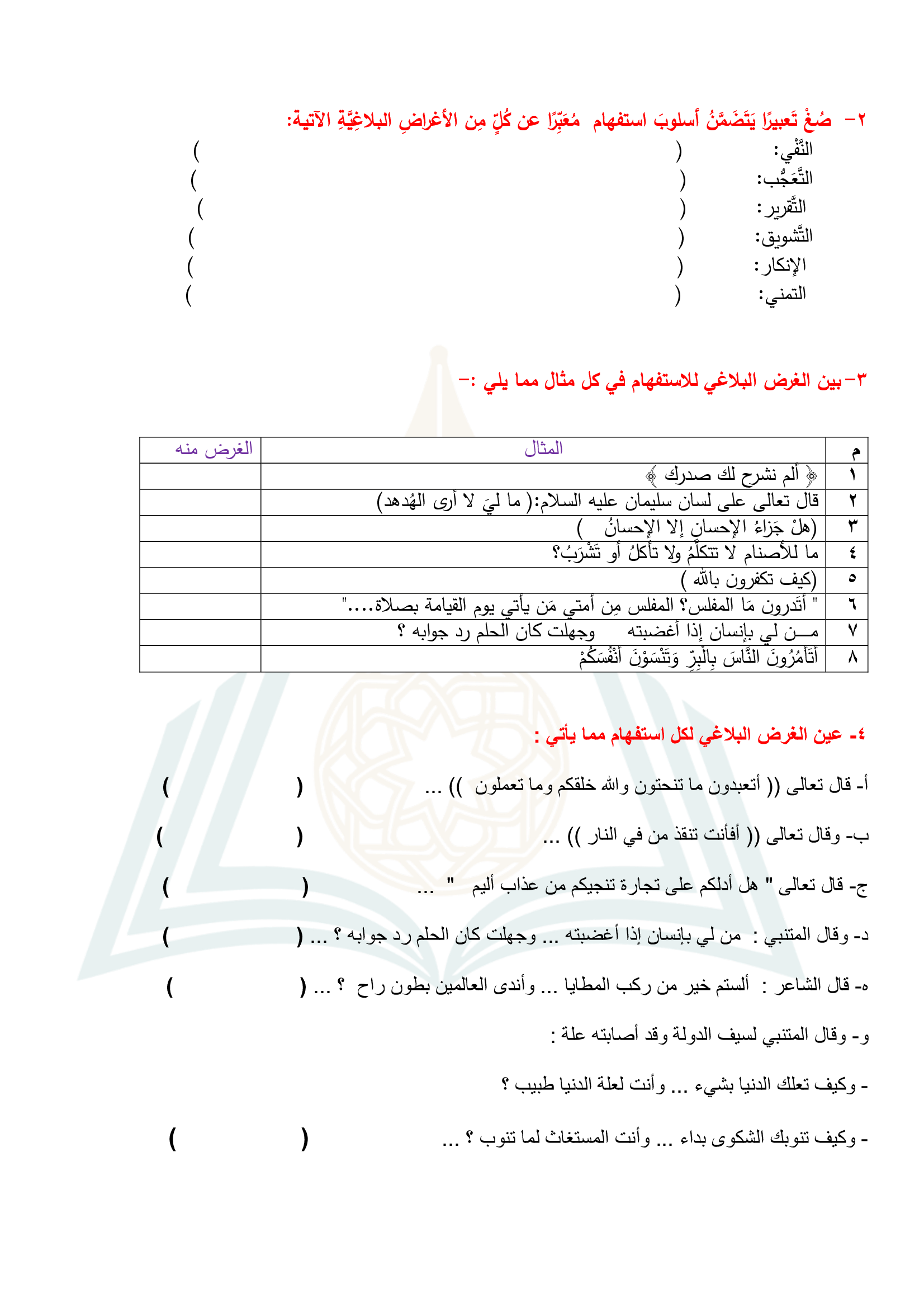 ٢- صُغْ تَعبيرًا يَتَضَمَّنُ أسلوبَ استفهام مُعَبِّرًا عن كُلٍّ مِن الأغراضِ البلاغِيَّةِ الآتية:
النَّفْي: ( )
التَّعَجُّب: ( )
التَّقرير: ( )
التَّشويق: ( )
الإنكار: ( )
التمني: ( )

٣-بين الغرض البلاغي للاستفهام في كل مثال مما يلي :-

| م | المثال | الغرض منه |
|---|---|---|
| ١ | ﴿ ألم نشرح لك صدرك ﴾ | |
| ٢ | قال تعالى على لسان سليمان عليه السلام:( ما ليَ لا أرى الهُدهد) | |
| ٣ | (هلْ جَزاءُ الإحسانِ إلا الإحسانُ ) | |
| ٤ | ما للأصنام لا تتكلَّمُ ولا تأكلُ أو تَشْرَبُ؟ | |
| ٥ | (كيف تكفرون بالله ) | |
| ٦ | " أتَدرون مَا المفلس؟ المفلس مِن أمتي مَن يأتي يوم القيامة بصلاة...." | |
| ٧ | مــن لي بإنسان إذا أغضبته وجهلت كان الحلم رد جوابه ؟ | |
| ٨ | أَتَأْمُرُونَ النَّاسَ بِالْبِرِّ وَتَنْسَوْنَ أَنْفُسَكُمْ | |

٤- عين الغرض البلاغي لكل استفهام مما يأتي :

أ- قال تعالى (( أتعبدون ما تنحتون والله خلقكم وما تعملون )) ... ( )

ب- وقال تعالى (( أفأنت تنقذ من في النار )) ... ( )

ج- قال تعالى " هل أدلكم على تجارة تنجيكم من عذاب أليم " ... ( )

د- وقال المتنبي : من لي بإنسان إذا أغضبته ... وجهلت كان الحلم رد جوابه ؟ ... ( )

ه- قال الشاعر : ألستم خير من ركب المطايا ... وأندى العالمين بطون راح ؟ ... ( )

و- وقال المتنبي لسيف الدولة وقد أصابته علة :

- وكيف تعلك الدنيا بشيء ... وأنت لعلة الدنيا طبيب ؟

- وكيف تنوبك الشكوى بداء ... وأنت المستغاث لما تنوب ؟ ... ( )